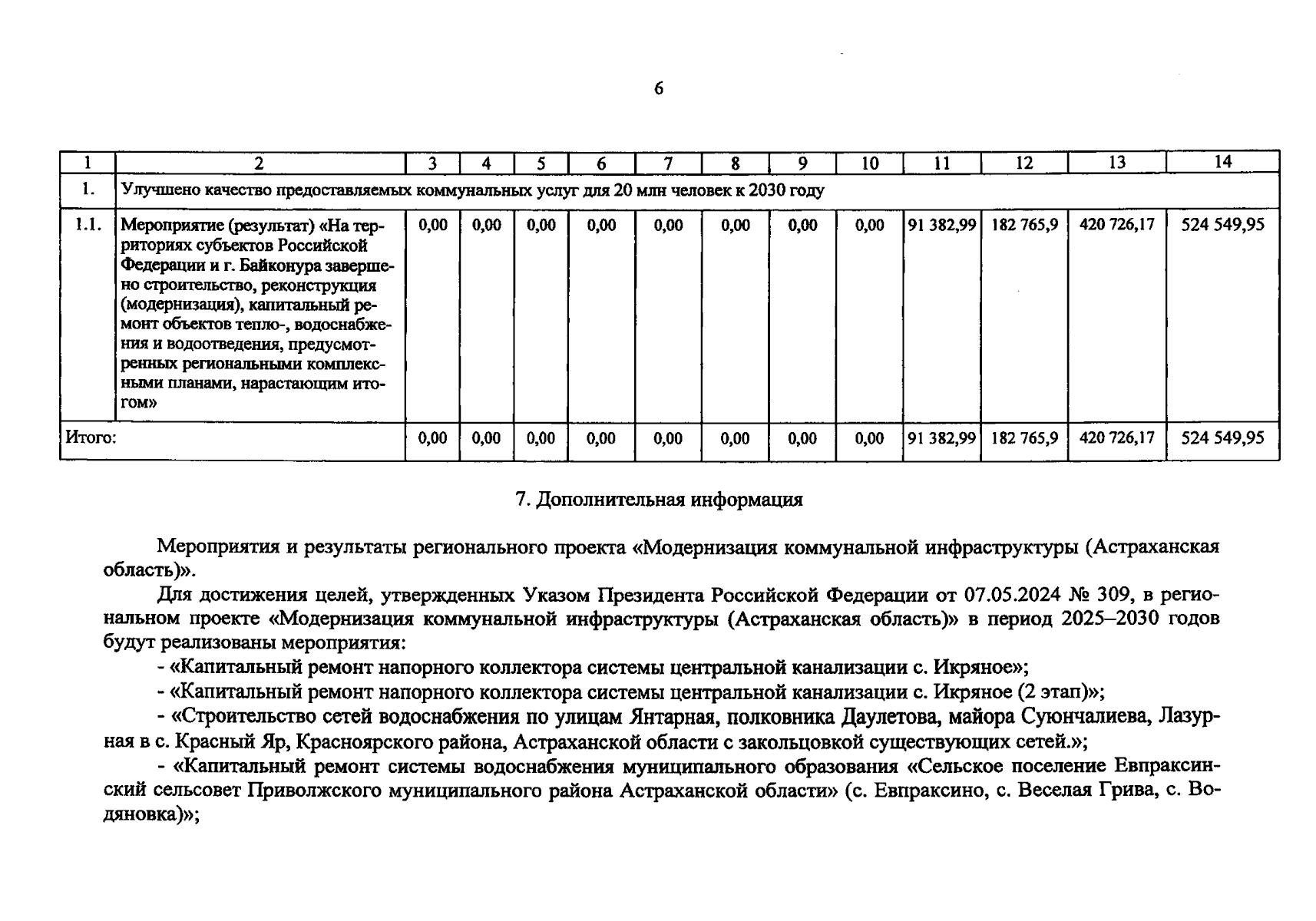 6

| 1 | 2 | 3 | 4 | 5 | 6 | 7 | 8 | 9 | 10 | 11 | 12 | 13 | 14 |
|---|---|---|---|---|---|---|---|---|---|---|---|---|---|
| 1. | Улучшено качество предоставляемых коммунальных услуг для 20 млн человек к 2030 году | | | | | | | | | | | | |
| 1.1. | Мероприятие (результат) «На территориях субъектов Российской Федерации и г. Байконура завершено строительство, реконструкция (модернизация), капитальный ремонт объектов тепло-, водоснабжения и водоотведения, предусмотренных региональными комплексными планами, нарастающим итогом» | 0,00 | 0,00 | 0,00 | 0,00 | 0,00 | 0,00 | 0,00 | 0,00 | 91 382,99 | 182 765,9 | 420 726,17 | 524 549,95 |
| Итого: | | 0,00 | 0,00 | 0,00 | 0,00 | 0,00 | 0,00 | 0,00 | 0,00 | 91 382,99 | 182 765,9 | 420 726,17 | 524 549,95 |

7. Дополнительная информация

Мероприятия и результаты регионального проекта «Модернизация коммунальной инфраструктуры (Астраханская область)».

Для достижения целей, утвержденных Указом Президента Российской Федерации от 07.05.2024 № 309, в региональном проекте «Модернизация коммунальной инфраструктуры (Астраханская область)» в период 2025–2030 годов будут реализованы мероприятия:

- «Капитальный ремонт напорного коллектора системы центральной канализации с. Икряное»;

- «Капитальный ремонт напорного коллектора системы центральной канализации с. Икряное (2 этап)»;

- «Строительство сетей водоснабжения по улицам Янтарная, полковника Даулетова, майора Суюнчалиева, Лазурная в с. Красный Яр, Красноярского района, Астраханской области с закольцовкой существующих сетей.»;

- «Капитальный ремонт системы водоснабжения муниципального образования «Сельское поселение Евпраксинский сельсовет Приволжского муниципального района Астраханской области» (с. Евпраксино, с. Веселая Грива, с. Водяновка)»;